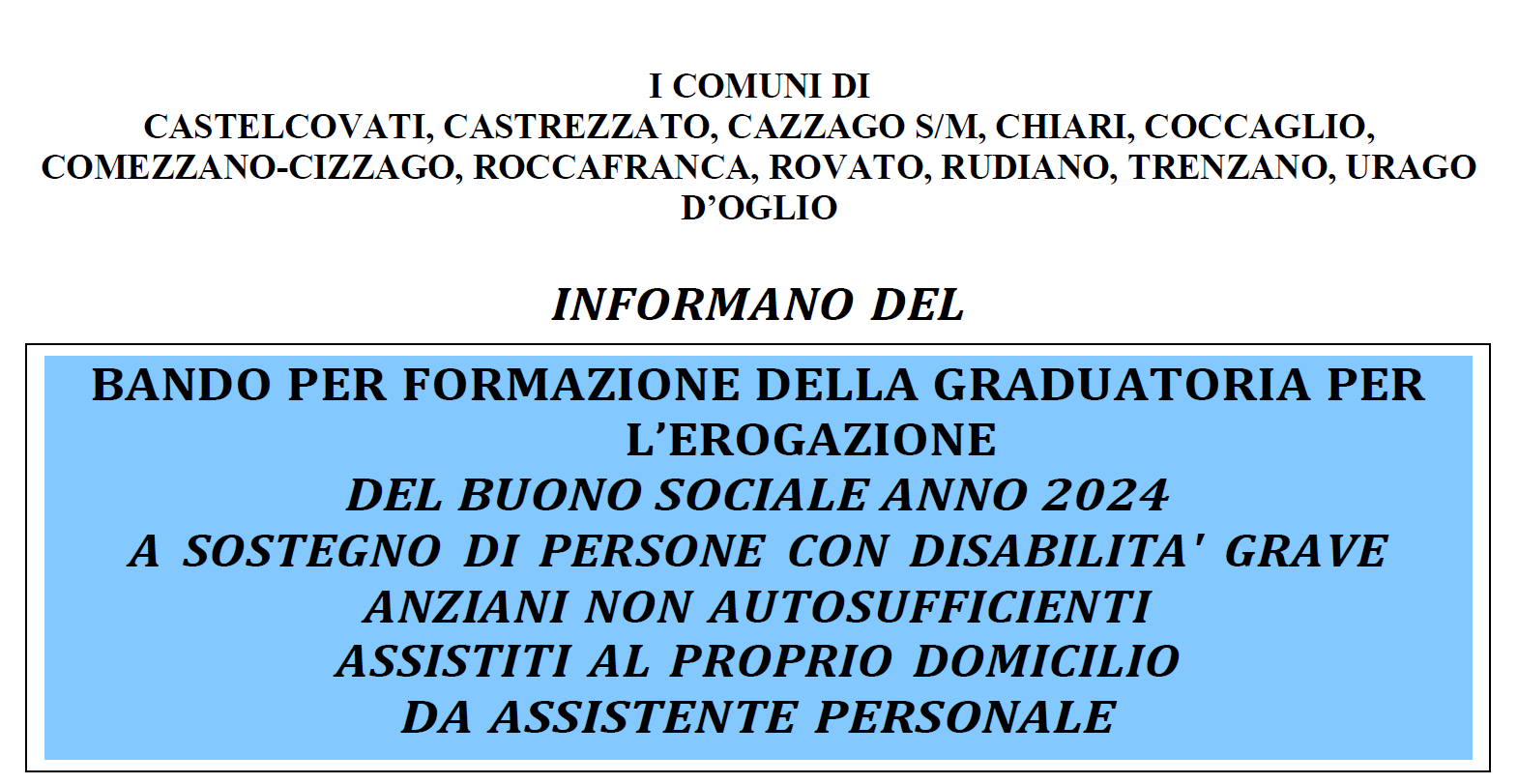 I COMUNI DI
CASTELCOVATI, CASTREZZATO, CAZZAGO S/M, CHIARI, COCCAGLIO, COMEZZANO-CIZZAGO, ROCCAFRANCA, ROVATO, RUDIANO, TRENZANO, URAGO D'OGLIO

INFORMANO DEL

BANDO PER FORMAZIONE DELLA GRADUATORIA PER L'EROGAZIONE
DEL BUONO SOCIALE ANNO 2024
A SOSTEGNO DI PERSONE CON DISABILITA' GRAVE
ANZIANI NON AUTOSUFFICIENTI
ASSISTITI AL PROPRIO DOMICILIO
DA ASSISTENTE PERSONALE